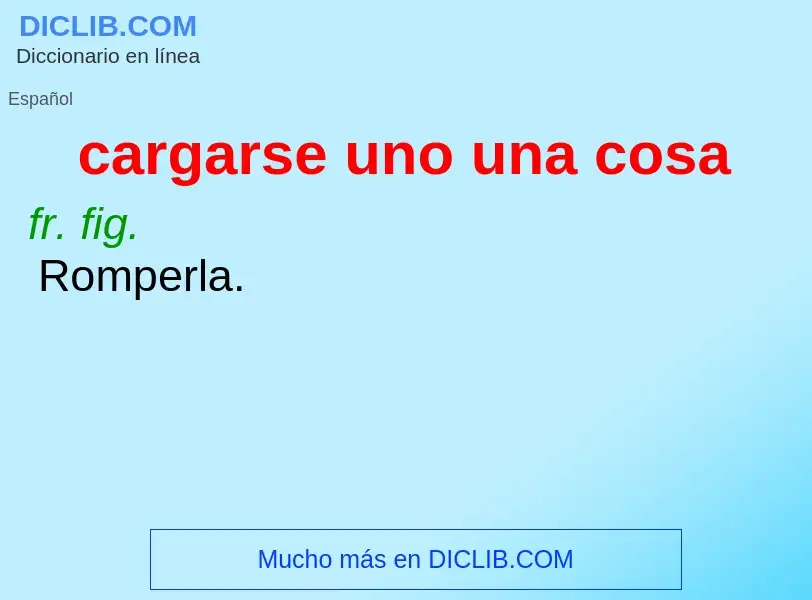 DICLIB.COM
Diccionario en línea

Español

cargarse uno una cosa

fr. fig.
Romperla.

Mucho más en DICLIB.COM